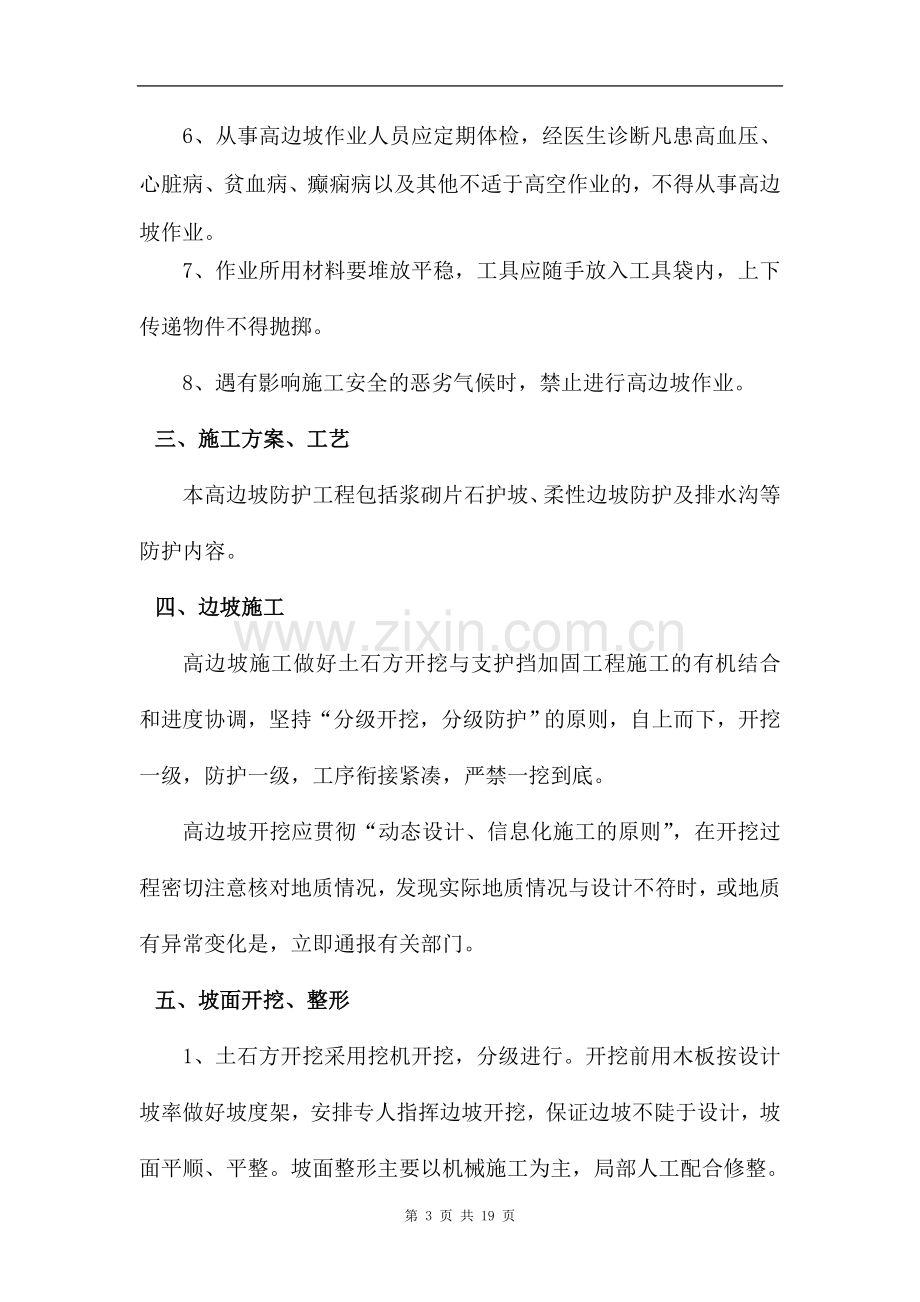 6、从事高边坡作业人员应定期体检，经医生诊断凡患高血压、心脏病、贫血病、癫痫病以及其他不适于高空作业的，不得从事高边坡作业。

7、作业所用材料要堆放平稳，工具应随手放入工具袋内，上下传递物件不得抛掷。

8、遇有影响施工安全的恶劣气候时，禁止进行高边坡作业。

三、施工方案、工艺

本高边坡防护工程包括浆砌片石护坡、柔性边坡防护及排水沟等防护内容。

四、边坡施工

高边坡施工做好土石方开挖与支护挡加固工程施工的有机结合和进度协调，坚持“分级开挖，分级防护”的原则，自上而下，开挖一级，防护一级，工序衔接紧凑，严禁一挖到底。

高边坡开挖应贯彻“动态设计、信息化施工的原则”，在开挖过程密切注意核对地质情况，发现实际地质情况与设计不符时，或地质有异常变化是，立即通报有关部门。

五、坡面开挖、整形

1、土石方开挖采用挖机开挖，分级进行。开挖前用木板按设计坡率做好坡度架，安排专人指挥边坡开挖，保证边坡不陡于设计，坡面平顺、平整。坡面整形主要以机械施工为主，局部人工配合修整。

第3页 共19页

www.zixin.com.cn